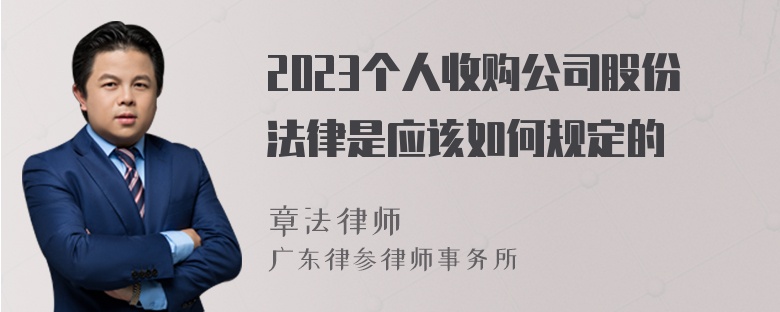 2023个人收购公司股份法律是应该如何规定的

章法律师
广东律参律师事务所